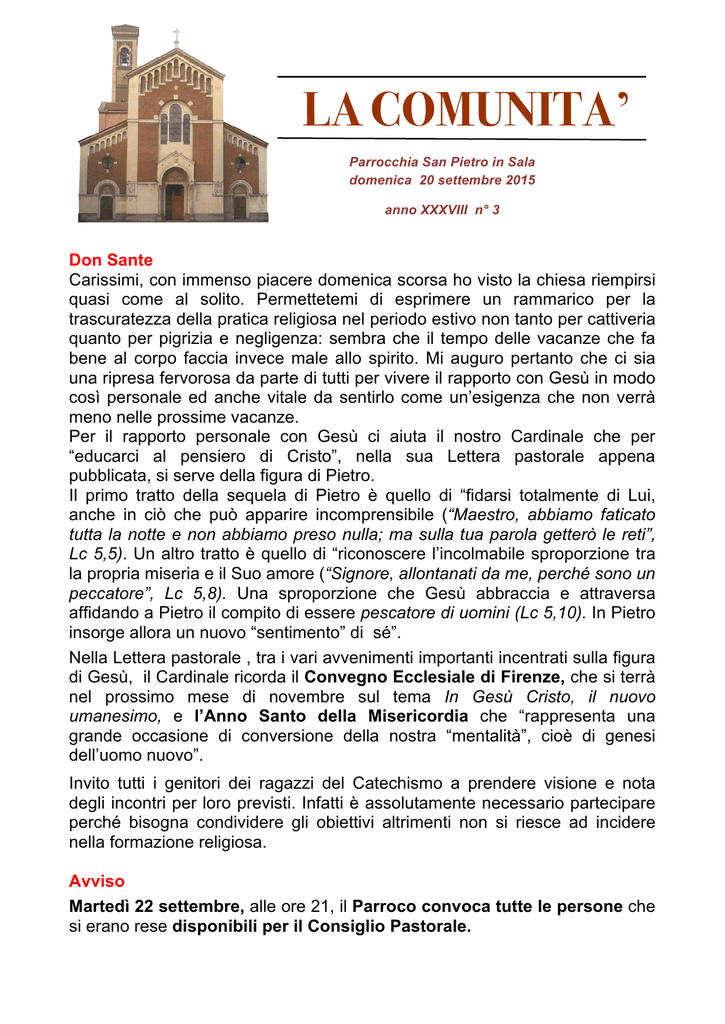 LA COMUNITA'

Parrocchia San Pietro in Sala
domenica 20 settembre 2015

anno XXXVIII n° 3

Don Sante
Carissimi, con immenso piacere domenica scorsa ho visto la chiesa riempirsi quasi come al solito. Permettetemi di esprimere un rammarico per la trascuratezza della pratica religiosa nel periodo estivo non tanto per cattiveria quanto per pigrizia e negligenza: sembra che il tempo delle vacanze che fa bene al corpo faccia invece male allo spirito. Mi auguro pertanto che ci sia una ripresa fervorosa da parte di tutti per vivere il rapporto con Gesù in modo così personale ed anche vitale da sentirlo come un'esigenza che non verrà meno nelle prossime vacanze.
Per il rapporto personale con Gesù ci aiuta il nostro Cardinale che per "educarci al pensiero di Cristo", nella sua Lettera pastorale appena pubblicata, si serve della figura di Pietro.
Il primo tratto della sequela di Pietro è quello di "fidarsi totalmente di Lui, anche in ciò che può apparire incomprensibile ("Maestro, abbiamo faticato tutta la notte e non abbiamo preso nulla; ma sulla tua parola getterò le reti", Lc 5,5). Un altro tratto è quello di "riconoscere l'incolmabile sproporzione tra la propria miseria e il Suo amore ("Signore, allontanati da me, perché sono un peccatore", Lc 5,8). Una sproporzione che Gesù abbraccia e attraversa affidando a Pietro il compito di essere pescatore di uomini (Lc 5,10). In Pietro insorge allora un nuovo "sentimento" di sé".

Nella Lettera pastorale , tra i vari avvenimenti importanti incentrati sulla figura di Gesù, il Cardinale ricorda il Convegno Ecclesiale di Firenze, che si terrà nel prossimo mese di novembre sul tema In Gesù Cristo, il nuovo umanesimo, e l'Anno Santo della Misericordia che "rappresenta una grande occasione di conversione della nostra "mentalità", cioè di genesi dell'uomo nuovo".

Invito tutti i genitori dei ragazzi del Catechismo a prendere visione e nota degli incontri per loro previsti. Infatti è assolutamente necessario partecipare perché bisogna condividere gli obiettivi altrimenti non si riesce ad incidere nella formazione religiosa.

Avviso
Martedì 22 settembre, alle ore 21, il Parroco convoca tutte le persone che si erano rese disponibili per il Consiglio Pastorale.